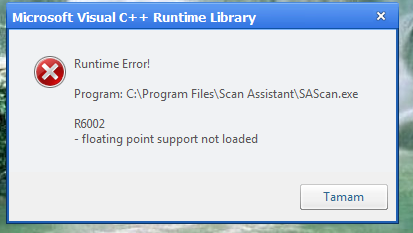 Microsoft Visual C++ Runtime Library

Runtime Error!

Program: C:\Program Files\Scan Assistant\SAScan.exe

R6002
- floating point support not loaded

Tamam